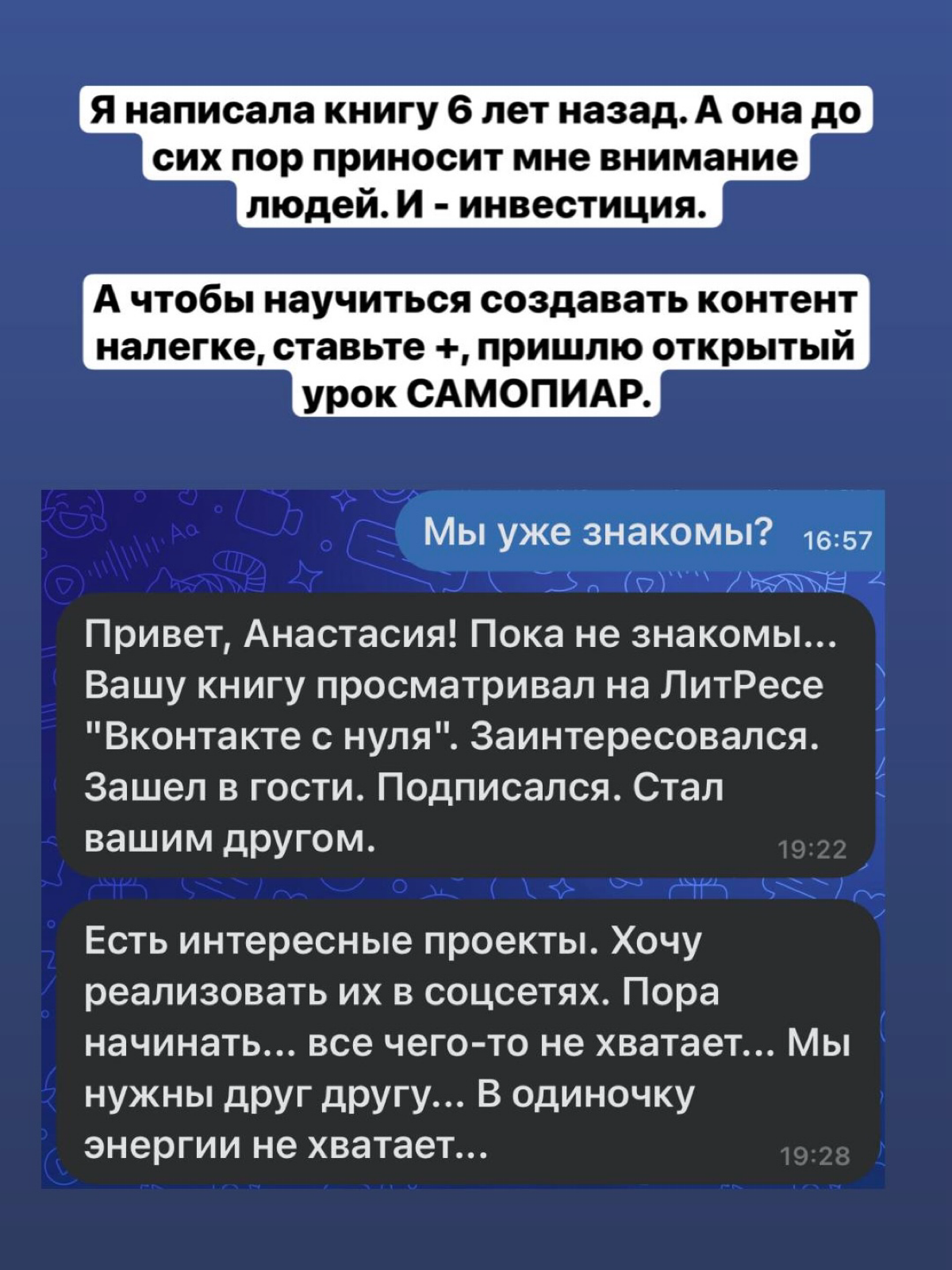 Я написала книгу 6 лет назад. А она до сих пор приносит мне внимание людей. И - инвестиция.

А чтобы научиться создавать контент налегке, ставьте +, пришлю открытый урок САМОПИАР.

Мы уже знакомы? 16:57

Привет, Анастасия! Пока не знакомы... Вашу книгу просматривал на ЛитРесе "Вконтакте с нуля". Заинтересовался. Зашел в гости. Подписался. Стал вашим другом. 19:22

Есть интересные проекты. Хочу реализовать их в соцсетях. Пора начинать... все чего-то не хватает... Мы нужны друг другу... В одиночку энергии не хватает... 19:28